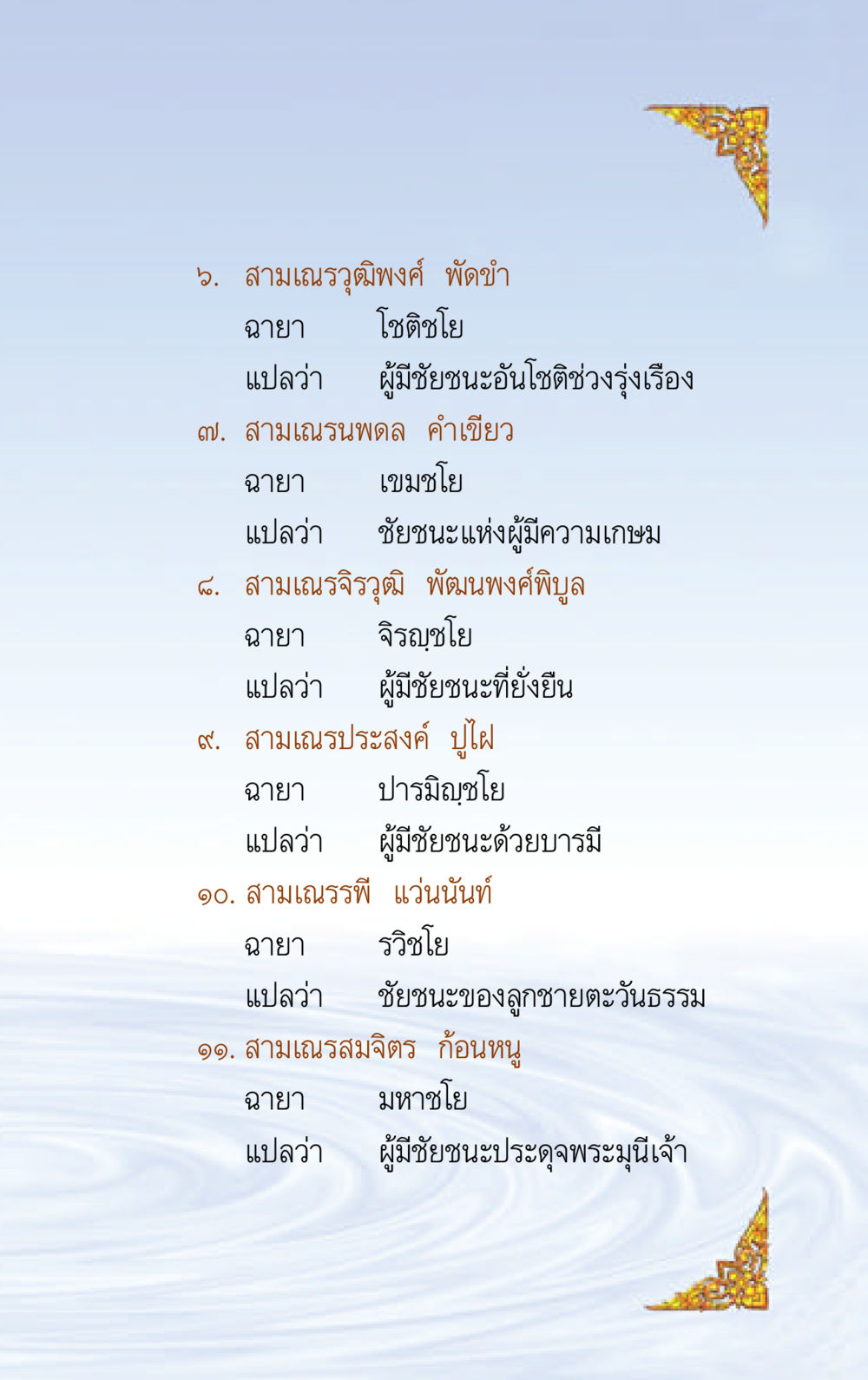 ๖. สามเณรวุฒิพงศ์ พัดขำ
ฉายา โชติชโย
แปลว่า ผู้มีชัยชนะอันโชติช่วงรุ่งเรือง

๗. สามเณรนพดล คำเขียว
ฉายา เขมชโย
แปลว่า ชัยชนะแห่งผู้มีความเกษม

๘. สามเณรจิรวุฒิ พัฒนพงศ์พิบูล
ฉายา จิรญฺชโย
แปลว่า ผู้มีชัยชนะที่ยั่งยืน

๙. สามเณรประสงค์ ปูไฝ
ฉายา ปารมิญฺชโย
แปลว่า ผู้มีชัยชนะด้วยบารมี

๑๐. สามเณรรพี แว่นนันท์
ฉายา รวิชโย
แปลว่า ชัยชนะของลูกชายตะวันธรรม

๑๑. สามเณรสมจิตร ก้อนหนู
ฉายา มหาชโย
แปลว่า ผู้มีชัยชนะประดุจพระมุนีเจ้า